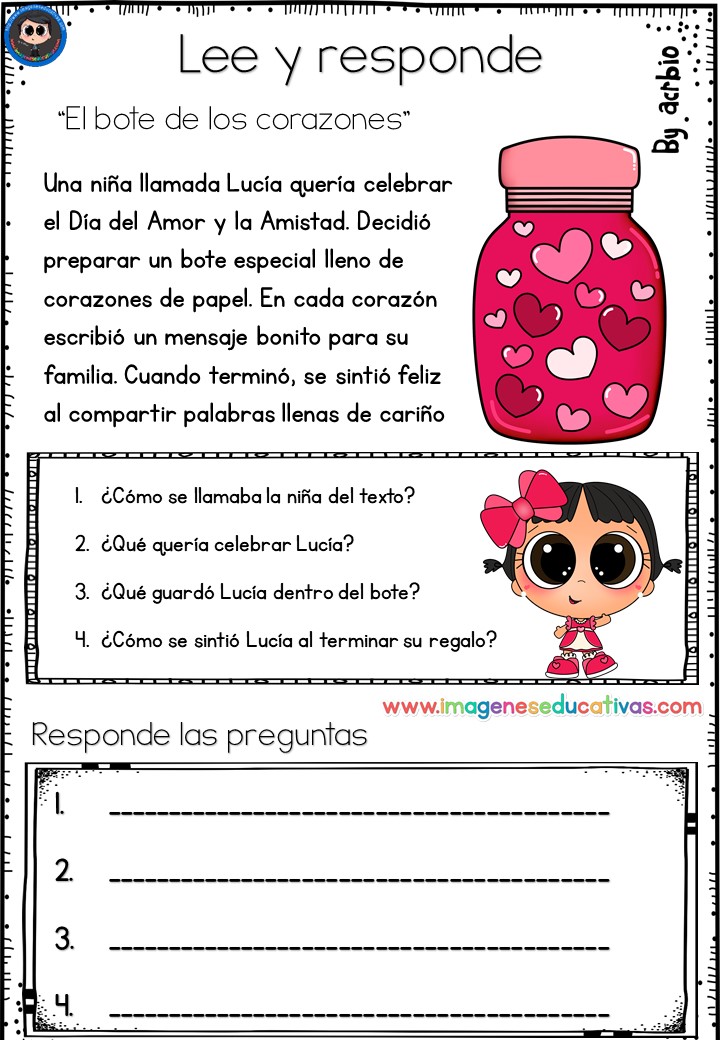 Lee y responde

By acrbio

"El bote de los corazones"

Una niña llamada Lucía quería celebrar el Día del Amor y la Amistad. Decidió preparar un bote especial lleno de corazones de papel. En cada corazón escribió un mensaje bonito para su familia. Cuando terminó, se sintió feliz al compartir palabras llenas de cariño

1. ¿Cómo se llamaba la niña del texto?
2. ¿Qué quería celebrar Lucía?
3. ¿Qué guardó Lucía dentro del bote?
4. ¿Cómo se sintió Lucía al terminar su regalo?

www.imageneseducativas.com

Responde las preguntas

1. ____
2. ____
3. ____
4. ____